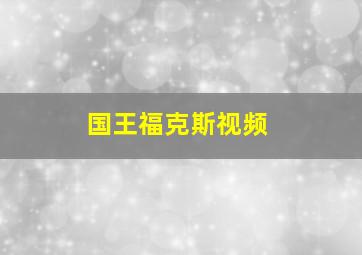 国王福克斯视频